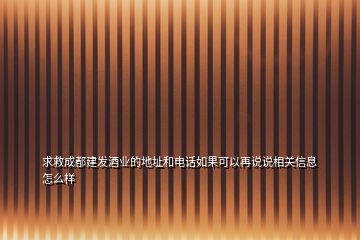 求救成都建发酒业的地址和电话如果可以再说说相关信息怎么样